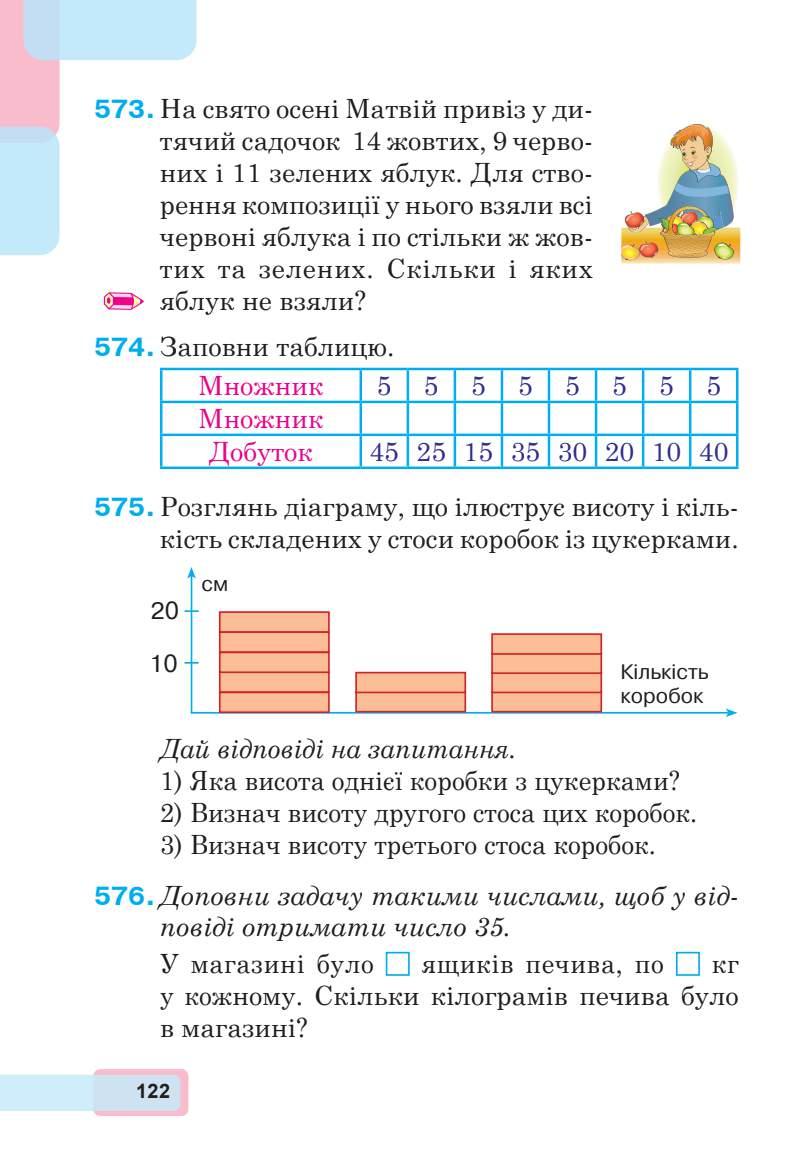 573. На свято осені Матвій привіз у дитячий садочок 14 жовтих, 9 червоних і 11 зелених яблук. Для створення композиції у нього взяли всі червоні яблука і по стільки ж жовтих та зелених. Скільки і яких яблук не взяли?

574. Заповни таблицю.

| Множник | 5 | 5 | 5 | 5 | 5 | 5 | 5 | 5 |
|---|---|---|---|---|---|---|---|---|
| Множник | | | | | | | | |
| Добуток | 45 | 25 | 15 | 35 | 30 | 20 | 10 | 40 |

575. Розглянь діаграму, що ілюструє висоту і кількість складених у стоси коробок із цукерками.

см
20
10
Кількість коробок

Дай відповіді на запитання.
1) Яка висота однієї коробки з цукерками?
2) Визнач висоту другого стоса цих коробок.
3) Визнач висоту третього стоса коробок.

576. Доповни задачу такими числами, щоб у відповіді отримати число 35.

У магазині було ☐ ящиків печива, по ☐ кг у кожному. Скільки кілограмів печива було в магазині?

122